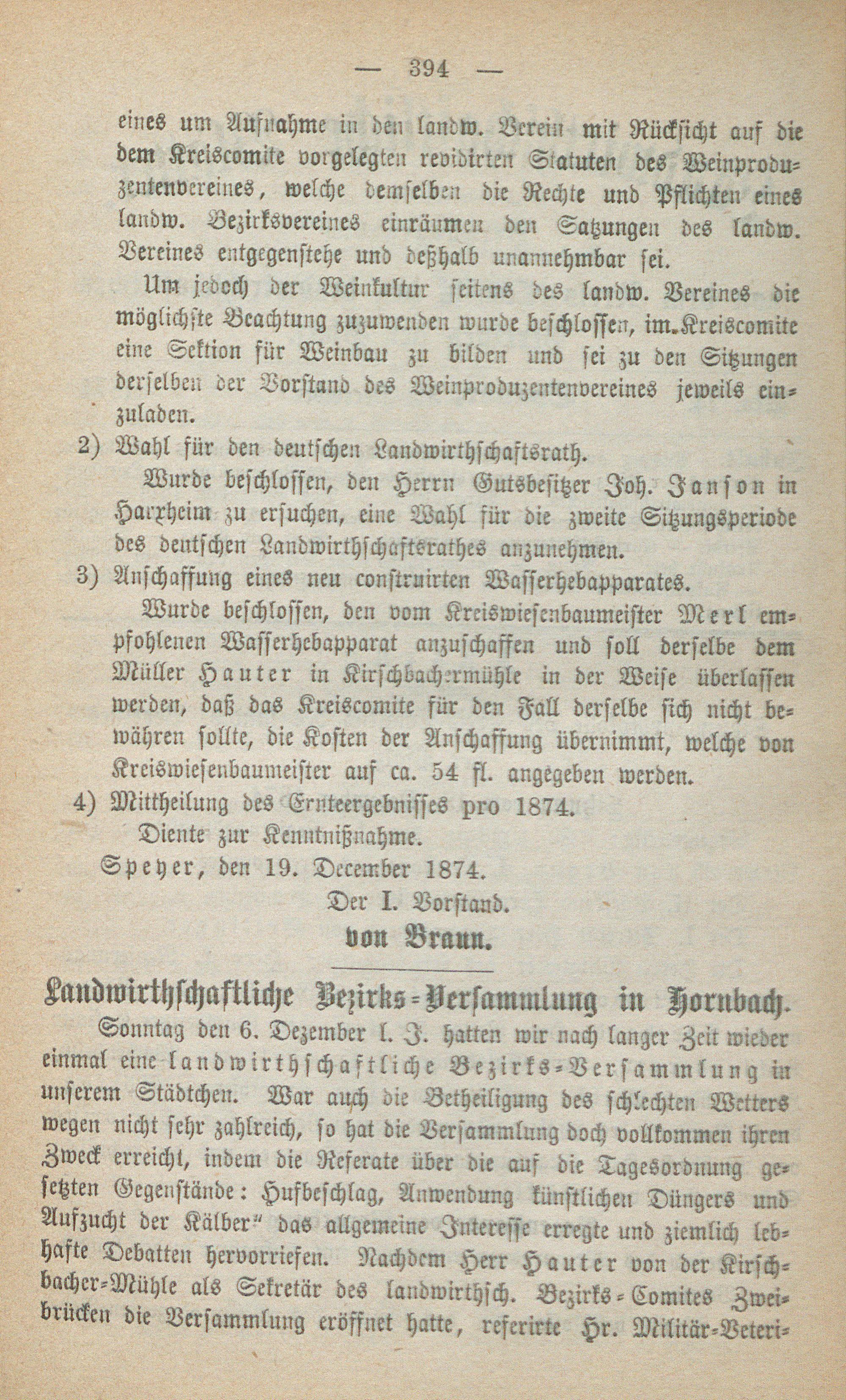 — 394 —

eines um Aufnahme in den landw. Verein mit Rücksicht auf die dem Kreiscomite vorgelegten revidirten Statuten des Weinproduzentenvereines, welche demselben die Rechte und Pflichten eines landw. Bezirksvereines einräumen den Satzungen des landw. Vereines entgegenstehe und deßhalb unannehmbar sei.

Um jedoch der Weinkultur seitens des landw. Vereines die möglichste Beachtung zuzuwenden wurde beschlossen, im Kreiscomite eine Sektion für Weinbau zu bilden und sei zu den Sitzungen derselben der Vorstand des Weinproduzentenvereines jeweils einzuladen.

2) Wahl für den deutschen Landwirthschaftsrath.

Wurde beschlossen, den Herrn Gutsbesitzer Joh. Janson in Harxheim zu ersuchen, eine Wahl für die zweite Sitzungsperiode des deutschen Landwirthschaftsrathes anzunehmen.

3) Anschaffung eines neu construirten Wasserhebapparates.

Wurde beschlossen, den vom Kreiswiesenbaumeister Merl empfohlenen Wasserhebapparat anzuschaffen und soll derselbe dem Müller Hauter in Kirschbachermühle in der Weise überlassen werden, daß das Kreiscomite für den Fall derselbe sich nicht bewähren sollte, die Kosten der Anschaffung übernimmt, welche von Kreiswiesenbaumeister auf ca. 54 fl. angegeben werden.

4) Mittheilung des Ernteergebnisses pro 1874.

Diente zur Kenntnißnahme.

Speyer, den 19. December 1874.

Der I. Vorstand.

von Braun.

Landwirthschaftliche Bezirks-Versammlung in Hornbach.

Sonntag den 6. Dezember l. J. hatten wir nach langer Zeit wieder einmal eine landwirthschaftliche Bezirks-Versammlung in unserem Städtchen. War auch die Betheiligung des schlechten Wetters wegen nicht sehr zahlreich, so hat die Versammlung doch vollkommen ihren Zweck erreicht, indem die Referate über die auf die Tagesordnung gesetzten Gegenstände: Hufbeschlag, Anwendung künstlichen Düngers und Aufzucht der Kälber" das allgemeine Interesse erregte und ziemlich lebhafte Debatten hervorriefen. Nachdem Herr Hauter von der Kirschbacher-Mühle als Sekretär des landwirthsch. Bezirks-Comites Zweibrücken die Versammlung eröffnet hatte, referirte Hr. Militär-Veteri-